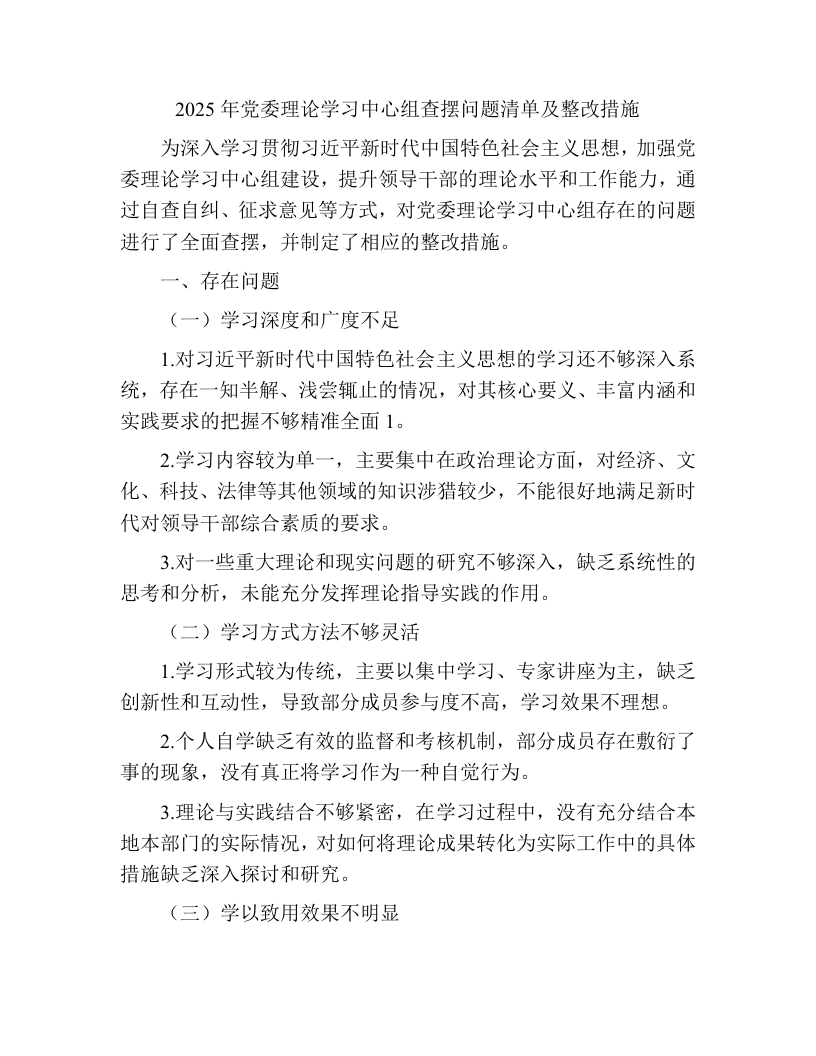 2025年党委理论学习中心组查摆问题清单及整改措施

为深入学习贯彻习近平新时代中国特色社会主义思想，加强党委理论学习中心组建设，提升领导干部的理论水平和工作能力，通过自查自纠、征求意见等方式，对党委理论学习中心组存在的问题进行了全面查摆，并制定了相应的整改措施。

一、存在问题

（一）学习深度和广度不足

1.对习近平新时代中国特色社会主义思想的学习还不够深入系统，存在一知半解、浅尝辄止的情况，对其核心要义、丰富内涵和实践要求的把握不够精准全面1。

2.学习内容较为单一，主要集中在政治理论方面，对经济、文化、科技、法律等其他领域的知识涉猎较少，不能很好地满足新时代对领导干部综合素质的要求。

3.对一些重大理论和现实问题的研究不够深入，缺乏系统性的思考和分析，未能充分发挥理论指导实践的作用。

（二）学习方式方法不够灵活

1.学习形式较为传统，主要以集中学习、专家讲座为主，缺乏创新性和互动性，导致部分成员参与度不高，学习效果不理想。

2.个人自学缺乏有效的监督和考核机制，部分成员存在敷衍了事的现象，没有真正将学习作为一种自觉行为。

3.理论与实践结合不够紧密，在学习过程中，没有充分结合本地本部门的实际情况，对如何将理论成果转化为实际工作中的具体措施缺乏深入探讨和研究。

（三）学以致用效果不明显